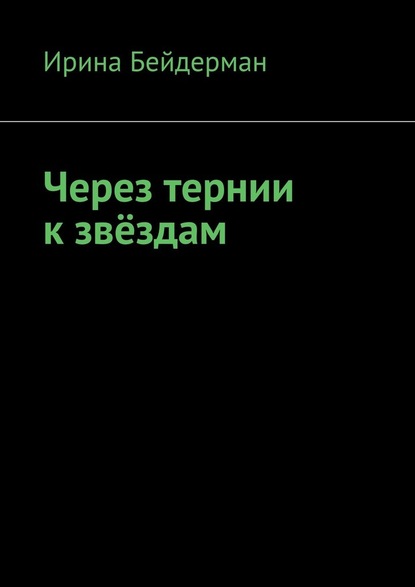 Ирина Бейдерман

Через тернии к звёздам